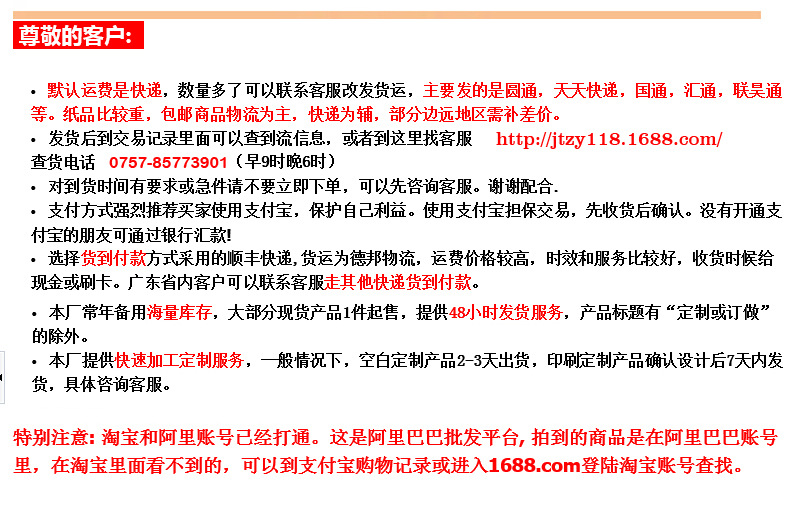 尊敬的客户:

• 默认运费是快递，数量多了可以联系客服改发货运，主要发的是圆通，天天快递，国通，汇通，联昊通等。纸品比较重，包邮商品物流为主，快递为辅，部分边远地区需补差价。

• 发货后到交易记录里面可以查到流信息，或者到这里找客服 http://jtzy118.1688.com/ 查货电话 0757-85773901（早9时晚6时）

• 对到货时间有要求或急件请不要立即下单，可以先咨询客服。谢谢配合.

• 支付方式强烈推荐买家使用支付宝，保护自己利益。使用支付宝担保交易，先收货后确认。没有开通支付宝的朋友可通过银行汇款!

• 选择货到付款方式采用的顺丰快递,货运为德邦物流，运费价格较高，时效和服务比较好，收货时候给现金或刷卡。广东省内客户可以联系客服走其他快递货到付款。

• 本厂常年备用海量库存，大部分现货产品1件起售，提供48小时发货服务，产品标题有“定制或订做”的除外。

• 本厂提供快速加工定制服务，一般情况下，空白定制产品2-3天出货，印刷定制产品确认设计后7天内发货，具体咨询客服。

特别注意: 淘宝和阿里账号已经打通。这是阿里巴巴批发平台, 拍到的商品是在阿里巴巴账号里，在淘宝里面看不到的，可以到支付宝购物记录或进入1688.com登陆淘宝账号查找。